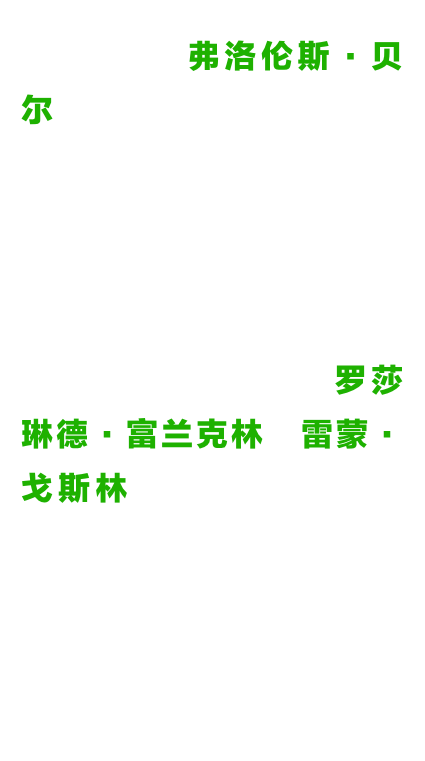 弗洛伦斯·贝尔

罗莎琳德·富兰克林　雷蒙·戈斯林